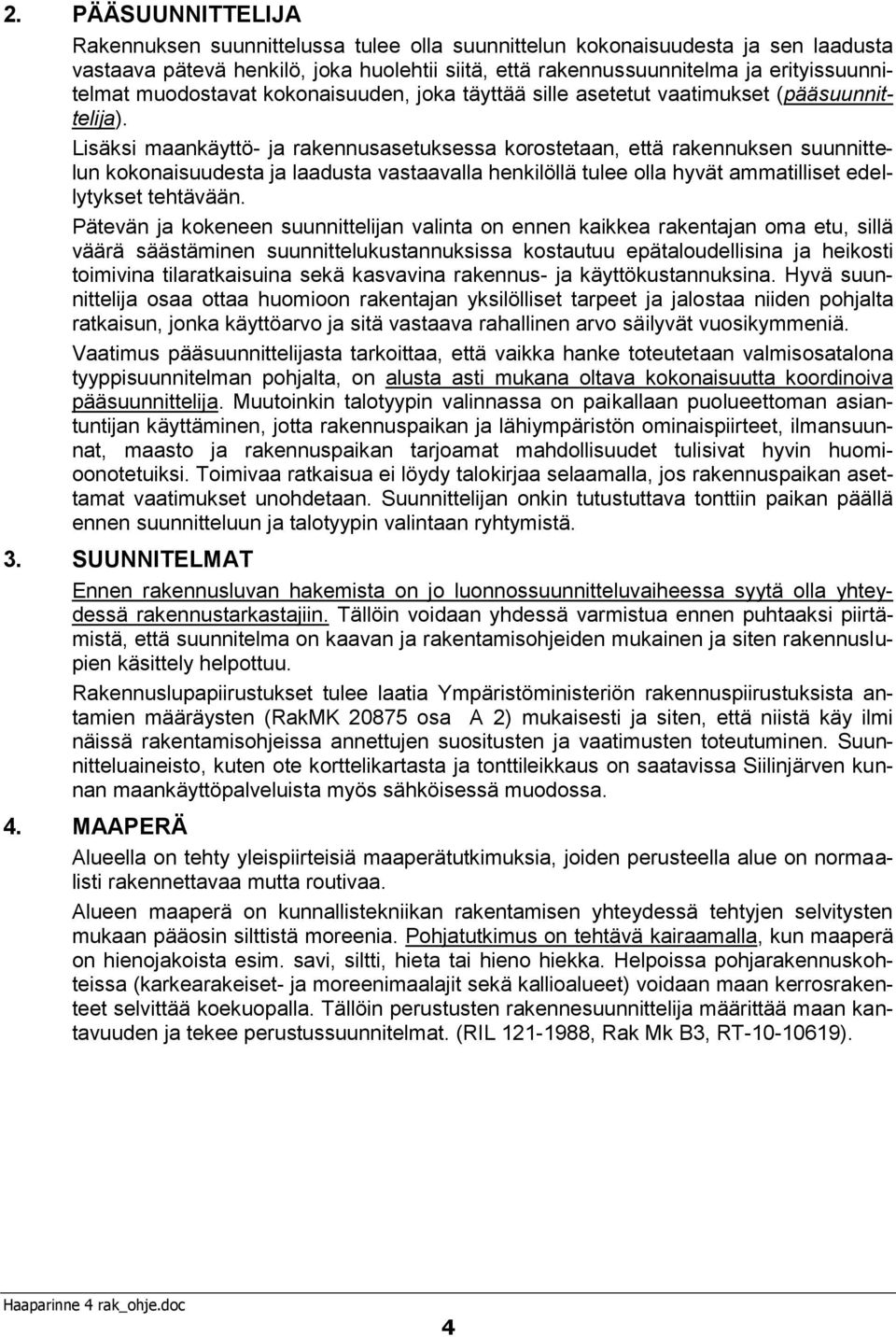 2. PÄÄSUUNNITTELIJA

Rakennuksen suunnittelussa tulee olla suunnittelun kokonaisuudesta ja sen laadusta vastaava pätevä henkilö, joka huolehtii siitä, että rakennussuunnitelma ja erityissuunnitelmat muodostavat kokonaisuuden, joka täyttää sille asetetut vaatimukset (pääsuunnittelija).

Lisäksi maankäyttö- ja rakennusasetuksessa korostetaan, että rakennuksen suunnittelun kokonaisuudesta ja laadusta vastaavalla henkilöllä tulee olla hyvät ammatilliset edellytykset tehtävään.

Pätevän ja kokeneen suunnittelijan valinta on ennen kaikkea rakentajan oma etu, sillä väärä säästäminen suunnittelukustannuksissa kostautuu epätaloudellisina ja heikosti toimivina tilaratkaisuina sekä kasvavina rakennus- ja käyttökustannuksina. Hyvä suunnittelija osaa ottaa huomioon rakentajan yksilölliset tarpeet ja jalostaa niiden pohjalta ratkaisun, jonka käyttöarvo ja sitä vastaava rahallinen arvo säilyvät vuosikymmeniä.

Vaatimus pääsuunnittelijasta tarkoittaa, että vaikka hanke toteutetaan valmisosatalona tyyppisuunnitelman pohjalta, on alusta asti mukana oltava kokonaisuutta koordinoiva pääsuunnittelija. Muutoinkin talotyypin valinnassa on paikallaan puolueettoman asiantuntijan käyttäminen, jotta rakennuspaikan ja lähiympäristön ominaispiirteet, ilmansuunnat, maasto ja rakennuspaikan tarjoamat mahdollisuudet tulisivat hyvin huomioonotetuiksi. Toimivaa ratkaisua ei löydy talokirjaa selaamalla, jos rakennuspaikan asettamat vaatimukset unohdetaan. Suunnittelijan onkin tutustuttava tonttiin paikan päällä ennen suunnitteluun ja talotyypin valintaan ryhtymistä.

3. SUUNNITELMAT

Ennen rakennusluvan hakemista on jo luonnossuunnitteluvaiheessa syytä olla yhteydessä rakennustarkastajiin. Tällöin voidaan yhdessä varmistua ennen puhtaaksi piirtämistä, että suunnitelma on kaavan ja rakentamisohjeiden mukainen ja siten rakennuslupien käsittely helpottuu.

Rakennuslupapiirustukset tulee laatia Ympäristöministeriön rakennuspiirustuksista antamien määräysten (RakMK 20875 osa A 2) mukaisesti ja siten, että niistä käy ilmi näissä rakentamisohjeissa annettujen suositusten ja vaatimusten toteutuminen. Suunnitteluaineisto, kuten ote korttelikartasta ja tonttileikkaus on saatavissa Siilinjärven kunnan maankäyttöpalveluista myös sähköisessä muodossa.

4. MAAPERÄ

Alueella on tehty yleispiirteisiä maaperätutkimuksia, joiden perusteella alue on normaalisti rakennettavaa mutta routivaa.

Alueen maaperä on kunnallistekniikan rakentamisen yhteydessä tehtyjen selvitysten mukaan pääosin silttistä moreenia. Pohjatutkimus on tehtävä kairaamalla, kun maaperä on hienojakoista esim. savi, siltti, hieta tai hieno hiekka. Helpoissa pohjarakennuskohteissa (karkearakeiset- ja moreenimaalajit sekä kallioalueet) voidaan maan kerrosrakenteet selvittää koekuopalla. Tällöin perustusten rakennesuunnittelija määrittää maan kantavuuden ja tekee perustussuunnitelmat. (RIL 121-1988, Rak Mk B3, RT-10-10619).

Haaparinne 4 rak_ohje.doc

4